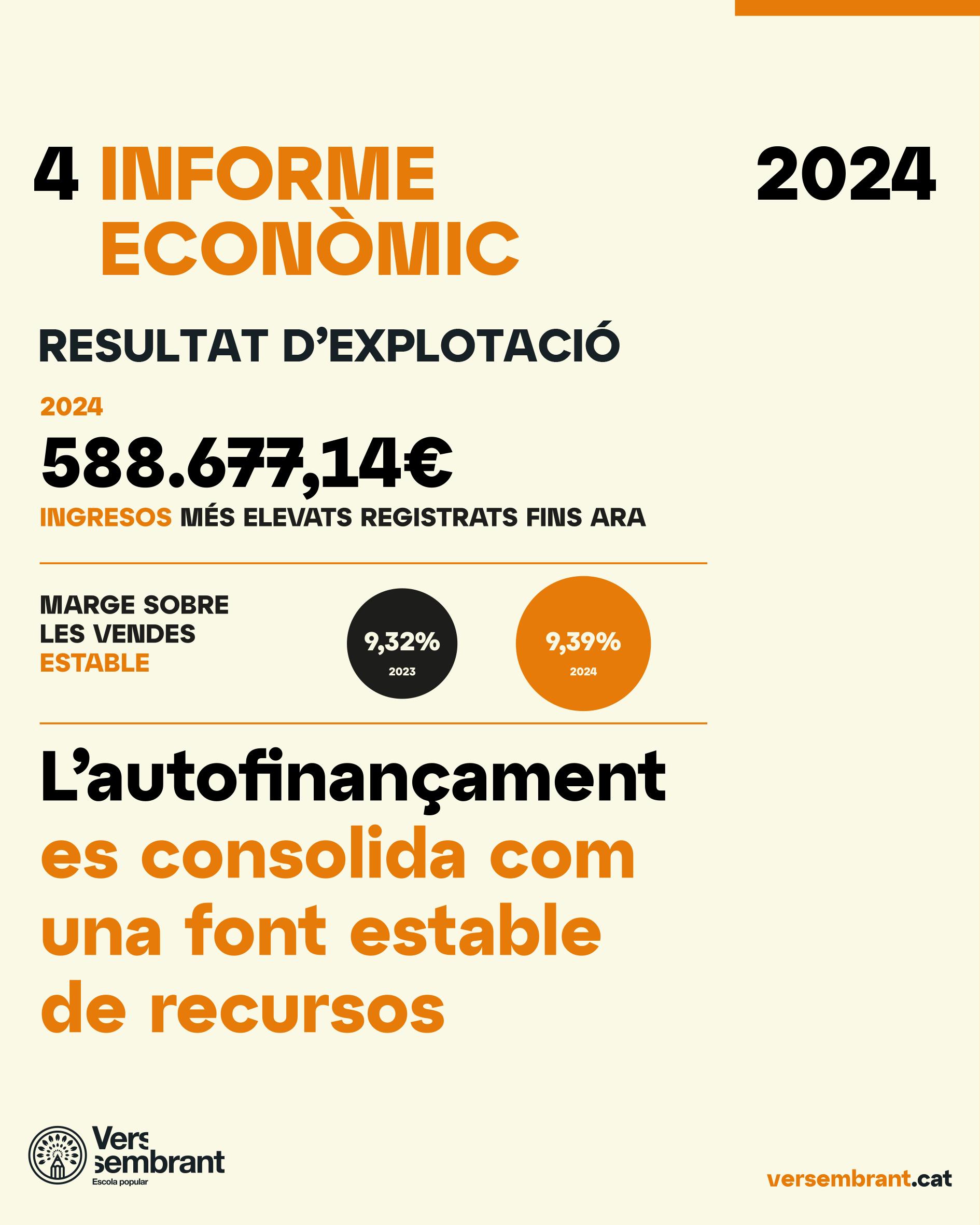 4 INFORME ECONÒMIC

2024

RESULTAT D'EXPLOTACIÓ

2024

588.677,14€

INGRESOS MÉS ELEVATS REGISTRATS FINS ARA

MARGE SOBRE
LES VENDES
ESTABLE

9,32%
2023

9,39%
2024

L'autofinançament es consolida com una font estable de recursos

Vers sembrant
Escola popular

versembrant.cat